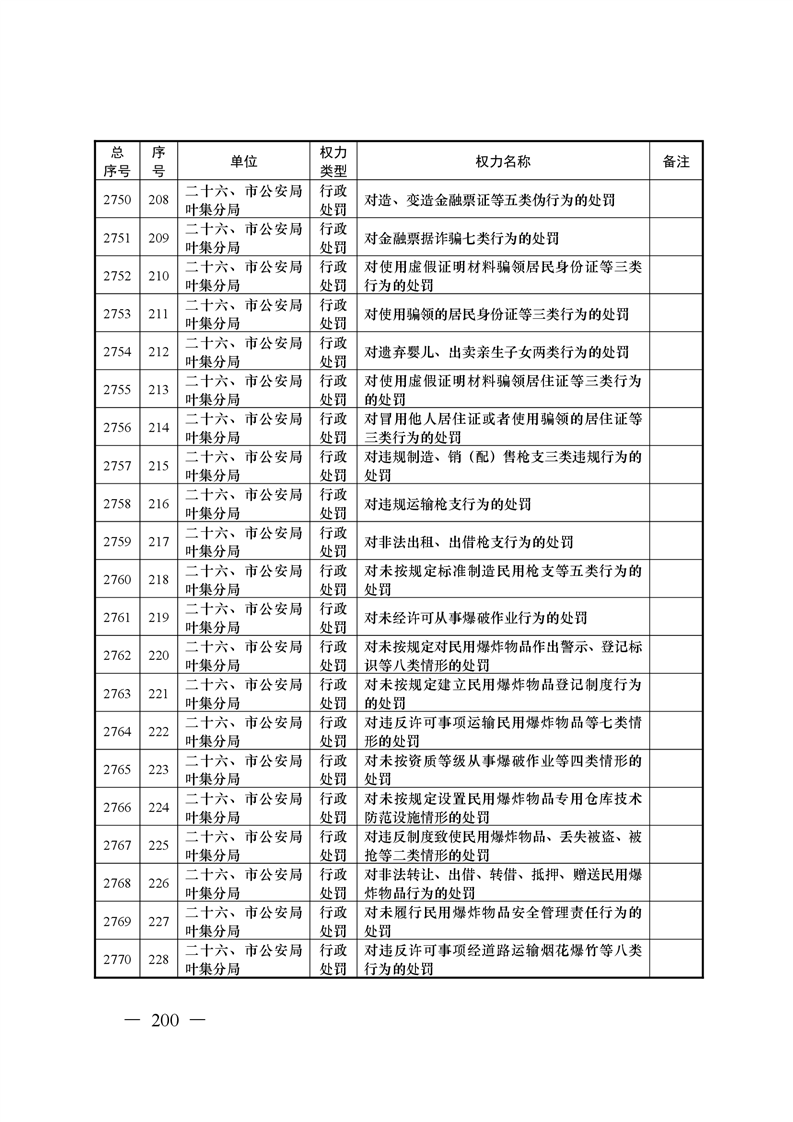 | 总序号 | 序号 | 单位 | 权力类型 | 权力名称 | 备注 |
|---|---|---|---|---|---|
| 2750 | 208 | 二十六、市公安局叶集分局 | 行政处罚 | 对造、变造金融票证等五类伪行为的处罚 | |
| 2751 | 209 | 二十六、市公安局叶集分局 | 行政处罚 | 对金融票据诈骗七类行为的处罚 | |
| 2752 | 210 | 二十六、市公安局叶集分局 | 行政处罚 | 对使用虚假证明材料骗领居民身份证等三类行为的处罚 | |
| 2753 | 211 | 二十六、市公安局叶集分局 | 行政处罚 | 对使用骗领的居民身份证等三类行为的处罚 | |
| 2754 | 212 | 二十六、市公安局叶集分局 | 行政处罚 | 对遗弃婴儿、出卖亲生子女两类行为的处罚 | |
| 2755 | 213 | 二十六、市公安局叶集分局 | 行政处罚 | 对使用虚假证明材料骗领居住证等三类行为的处罚 | |
| 2756 | 214 | 二十六、市公安局叶集分局 | 行政处罚 | 对冒用他人居住证或者使用骗领的居住证等三类行为的处罚 | |
| 2757 | 215 | 二十六、市公安局叶集分局 | 行政处罚 | 对违规制造、销（配）售枪支三类违规行为的处罚 | |
| 2758 | 216 | 二十六、市公安局叶集分局 | 行政处罚 | 对违规运输枪支行为的处罚 | |
| 2759 | 217 | 二十六、市公安局叶集分局 | 行政处罚 | 对非法出租、出借枪支行为的处罚 | |
| 2760 | 218 | 二十六、市公安局叶集分局 | 行政处罚 | 对未按规定标准制造民用枪支等五类行为的处罚 | |
| 2761 | 219 | 二十六、市公安局叶集分局 | 行政处罚 | 对未经许可从事爆破作业行为的处罚 | |
| 2762 | 220 | 二十六、市公安局叶集分局 | 行政处罚 | 对未按规定对民用爆炸物品作出警示、登记标识等八类情形的处罚 | |
| 2763 | 221 | 二十六、市公安局叶集分局 | 行政处罚 | 对未按规定建立民用爆炸物品登记制度行为的处罚 | |
| 2764 | 222 | 二十六、市公安局叶集分局 | 行政处罚 | 对违反许可事项运输民用爆炸物品等七类情形的处罚 | |
| 2765 | 223 | 二十六、市公安局叶集分局 | 行政处罚 | 对未按资质等级从事爆破作业等四类情形的处罚 | |
| 2766 | 224 | 二十六、市公安局叶集分局 | 行政处罚 | 对未按规定设置民用爆炸物品专用仓库技术防范设施情形的处罚 | |
| 2767 | 225 | 二十六、市公安局叶集分局 | 行政处罚 | 对违反制度致使民用爆炸物品、丢失被盗、被抢等二类情形的处罚 | |
| 2768 | 226 | 二十六、市公安局叶集分局 | 行政处罚 | 对非法转让、出借、转借、抵押、赠送民用爆炸物品行为的处罚 | |
| 2769 | 227 | 二十六、市公安局叶集分局 | 行政处罚 | 对未履行民用爆炸物品安全管理责任行为的处罚 | |
| 2770 | 228 | 二十六、市公安局叶集分局 | 行政处罚 | 对违反许可事项经道路运输烟花爆竹等八类行为的处罚 | |

— 200 —